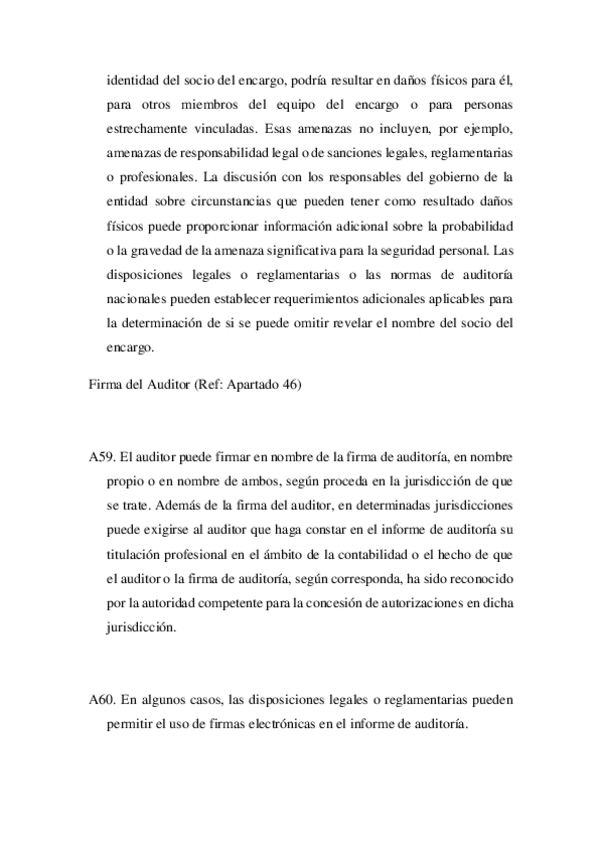 identidad del socio del encargo, podría resultar en daños físicos para él, para otros miembros del equipo del encargo o para personas estrechamente vinculadas. Esas amenazas no incluyen, por ejemplo, amenazas de responsabilidad legal o de sanciones legales, reglamentarias o profesionales. La discusión con los responsables del gobierno de la entidad sobre circunstancias que pueden tener como resultado daños físicos puede proporcionar información adicional sobre la probabilidad o la gravedad de la amenaza significativa para la seguridad personal. Las disposiciones legales o reglamentarias o las normas de auditoría nacionales pueden establecer requerimientos adicionales aplicables para la determinación de si se puede omitir revelar el nombre del socio del encargo.

Firma del Auditor (Ref: Apartado 46)

A59. El auditor puede firmar en nombre de la firma de auditoría, en nombre propio o en nombre de ambos, según proceda en la jurisdicción de que se trate. Además de la firma del auditor, en determinadas jurisdicciones puede exigirse al auditor que haga constar en el informe de auditoría su titulación profesional en el ámbito de la contabilidad o el hecho de que el auditor o la firma de auditoría, según corresponda, ha sido reconocido por la autoridad competente para la concesión de autorizaciones en dicha jurisdicción.

A60. En algunos casos, las disposiciones legales o reglamentarias pueden permitir el uso de firmas electrónicas en el informe de auditoría.